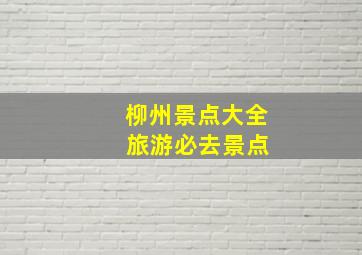 柳州景点大全
旅游必去景点